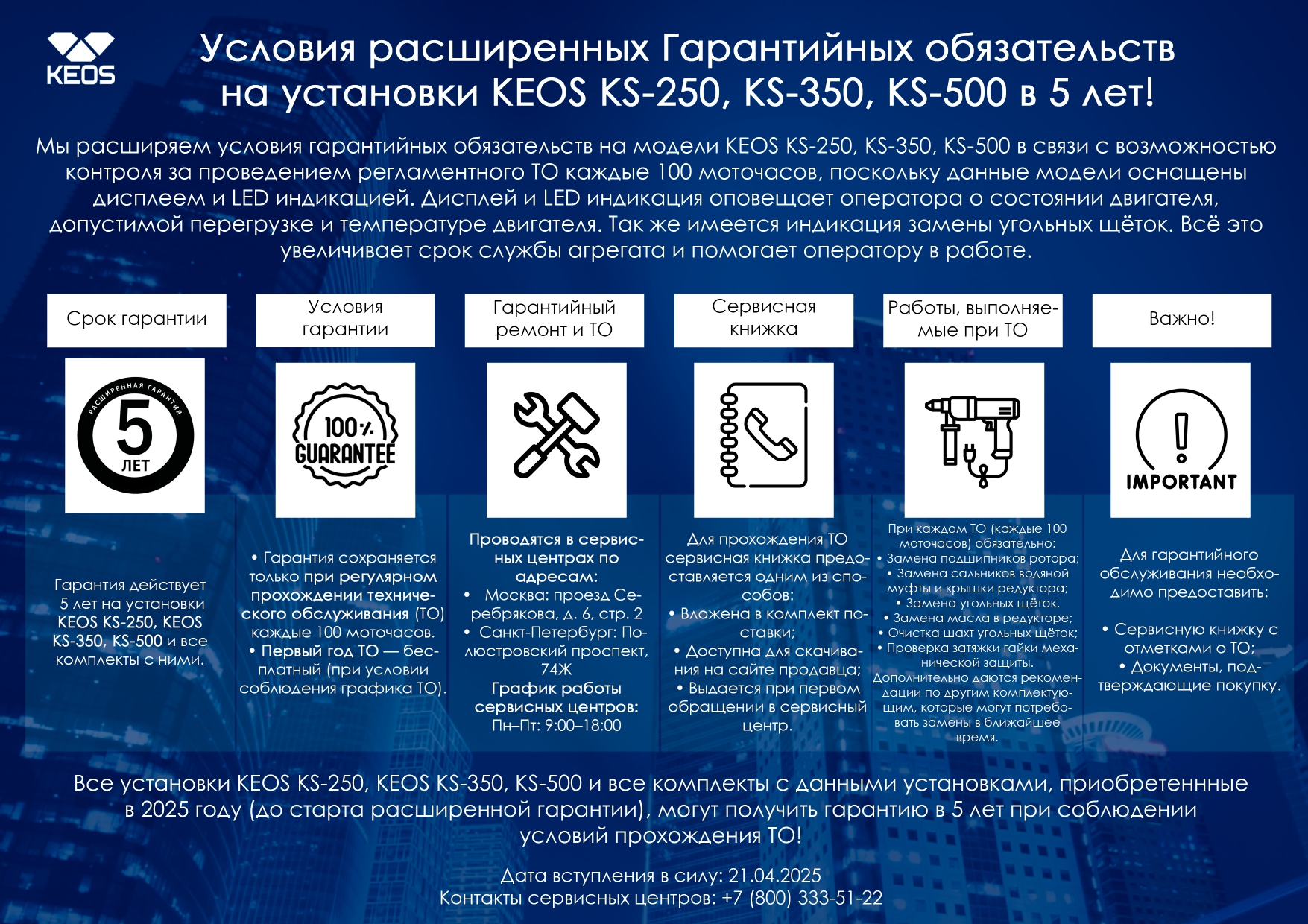 KEOS

Условия расширенных Гарантийных обязательств на установки KEOS KS-250, KS-350, KS-500 в 5 лет!

Мы расширяем условия гарантийных обязательств на модели KEOS KS-250, KS-350, KS-500 в связи с возможностью контроля за проведением регламентного ТО каждые 100 моточасов, поскольку данные модели оснащены дисплеем и LED индикацией. Дисплей и LED индикация оповещает оператора о состоянии двигателя, допустимой перегрузке и температуре двигателя. Так же имеется индикация замены угольных щёток. Всё это увеличивает срок службы агрегата и помогает оператору в работе.

Срок гарантии

РАСШИРЕННАЯ ГАРАНТИЯ
5
ЛЕТ

Гарантия действует 5 лет на установки KEOS KS-250, KEOS KS-350, KS-500 и все комплекты с ними.

Условия гарантии

100%
GUARANTEE

• Гарантия сохраняется только при регулярном прохождении технического обслуживания (ТО) каждые 100 моточасов.
• Первый год ТО — бесплатный (при условии соблюдения графика ТО).

Гарантийный ремонт и ТО

Проводятся в сервисных центрах по адресам:
• Москва: проезд Серебрякова, д. 6, стр. 2
• Санкт-Петербург: Полюстровский проспект, 74Ж
График работы сервисных центров:
Пн–Пт: 9:00–18:00

Сервисная книжка

Для прохождения ТО сервисная книжка предоставляется одним из способов:
• Вложена в комплект поставки;
• Доступна для скачивания на сайте продавца;
• Выдается при первом обращении в сервисный центр.

Работы, выполняемые при ТО

При каждом ТО (каждые 100 моточасов) обязательно:
• Замена подшипников ротора;
• Замена сальников водяной муфты и крышки редуктора;
• Замена угольных щёток.
• Замена масла в редукторе;
• Очистка шахт угольных щёток;
• Проверка затяжки гайки механической защиты.
Дополнительно даются рекомендации по другим комплектующим, которые могут потребовать замены в ближайшее время.

Важно!

IMPORTANT

Для гарантийного обслуживания необходимо предоставить:

• Сервисную книжку с отметками о ТО;
• Документы, подтверждающие покупку.

Все установки KEOS KS-250, KEOS KS-350, KS-500 и все комплекты с данными установками, приобретеннные в 2025 году (до старта расширенной гарантии), могут получить гарантию в 5 лет при соблюдении условий прохождения ТО!

Дата вступления в силу: 21.04.2025
Контакты сервисных центров: +7 (800) 333-51-22